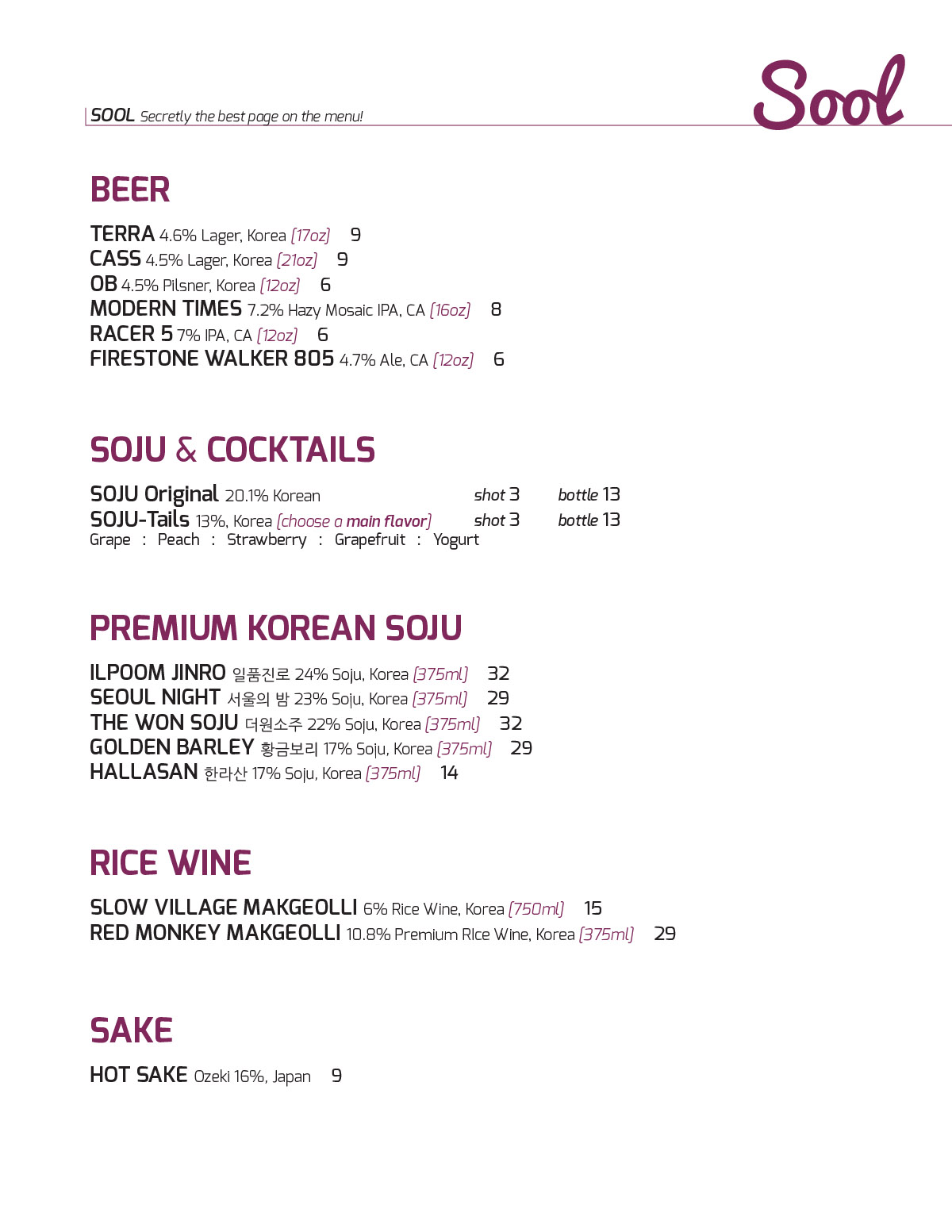 SOOL Secretly the best page on the menu!

Sool

BEER

TERRA 4.6% Lager, Korea (17oz) 9
CASS 4.5% Lager, Korea (21oz) 9
OB 4.5% Pilsner, Korea (12oz) 6
MODERN TIMES 7.2% Hazy Mosaic IPA, CA (16oz) 8
RACER 5 7% IPA, CA (12oz) 6
FIRESTONE WALKER 805 4.7% Ale, CA (12oz) 6

SOJU & COCKTAILS

SOJU Original 20.1% Korean shot 3 bottle 13
SOJU-Tails 13%, Korea (choose a main flavor) shot 3 bottle 13
Grape : Peach : Strawberry : Grapefruit : Yogurt

PREMIUM KOREAN SOJU

ILPOOM JINRO 일품진로 24% Soju, Korea (375ml) 32
SEOUL NIGHT 서울의 밤 23% Soju, Korea (375ml) 29
THE WON SOJU 더원소주 22% Soju, Korea (375ml) 32
GOLDEN BARLEY 황금보리 17% Soju, Korea (375ml) 29
HALLASAN 한라산 17% Soju, Korea (375ml) 14

RICE WINE

SLOW VILLAGE MAKGEOLLI 6% Rice Wine, Korea (750ml) 15
RED MONKEY MAKGEOLLI 10.8% Premium RIce Wine, Korea (375ml) 29

SAKE

HOT SAKE Ozeki 16%, Japan 9